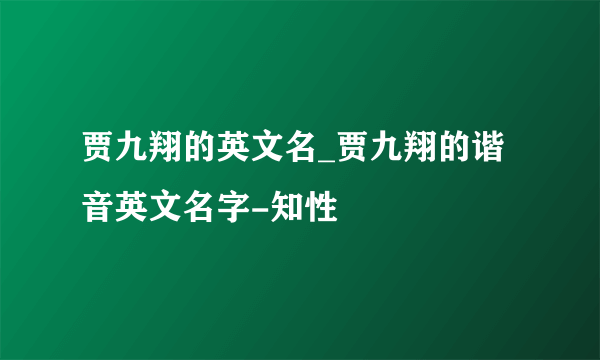 贾九翔的英文名_贾九翔的谐音英文名字-知性